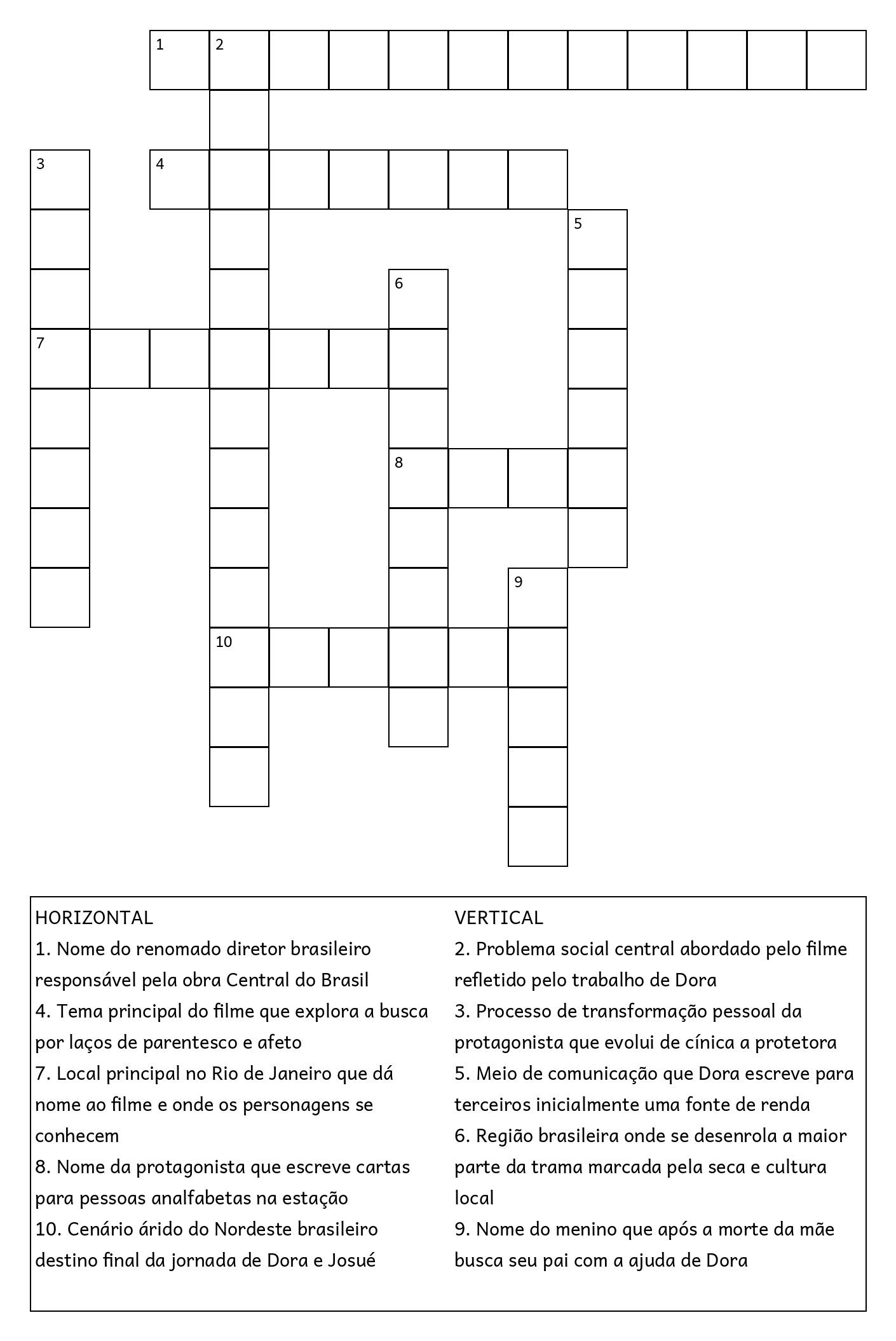 1 2

3 4

5

6

7

8

9

10

HORIZONTAL
1. Nome do renomado diretor brasileiro responsável pela obra Central do Brasil
4. Tema principal do filme que explora a busca por laços de parentesco e afeto
7. Local principal no Rio de Janeiro que dá nome ao filme e onde os personagens se conhecem
8. Nome da protagonista que escreve cartas para pessoas analfabetas na estação
10. Cenário árido do Nordeste brasileiro destino final da jornada de Dora e Josué

VERTICAL
2. Problema social central abordado pelo filme refletido pelo trabalho de Dora
3. Processo de transformação pessoal da protagonista que evolui de cínica a protetora
5. Meio de comunicação que Dora escreve para terceiros inicialmente uma fonte de renda
6. Região brasileira onde se desenrola a maior parte da trama marcada pela seca e cultura local
9. Nome do menino que após a morte da mãe busca seu pai com a ajuda de Dora